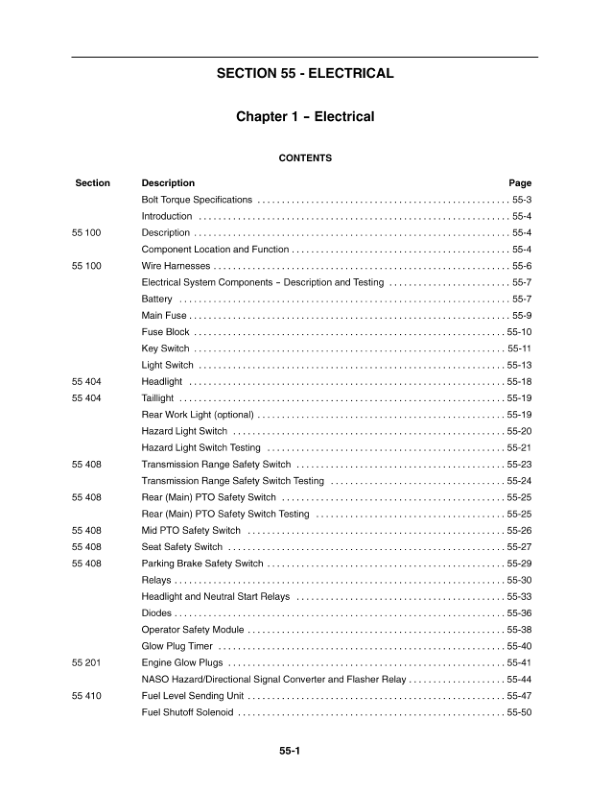 SECTION 55 - ELECTRICAL

Chapter 1 – Electrical

CONTENTS

| Section | Description | Page |
|---|---|---|
| | Bolt Torque Specifications | 55-3 |
| | Introduction | 55-4 |
| 55 100 | Description | 55-4 |
| | Component Location and Function | 55-4 |
| 55 100 | Wire Harnesses | 55-6 |
| | Electrical System Components – Description and Testing | 55-7 |
| | Battery | 55-7 |
| | Main Fuse | 55-9 |
| | Fuse Block | 55-10 |
| | Key Switch | 55-11 |
| | Light Switch | 55-13 |
| 55 404 | Headlight | 55-18 |
| 55 404 | Taillight | 55-19 |
| | Rear Work Light (optional) | 55-19 |
| | Hazard Light Switch | 55-20 |
| | Hazard Light Switch Testing | 55-21 |
| 55 408 | Transmission Range Safety Switch | 55-23 |
| | Transmission Range Safety Switch Testing | 55-24 |
| 55 408 | Rear (Main) PTO Safety Switch | 55-25 |
| | Rear (Main) PTO Safety Switch Testing | 55-25 |
| 55 408 | Mid PTO Safety Switch | 55-26 |
| 55 408 | Seat Safety Switch | 55-27 |
| 55 408 | Parking Brake Safety Switch | 55-29 |
| | Relays | 55-30 |
| | Headlight and Neutral Start Relays | 55-33 |
| | Diodes | 55-36 |
| | Operator Safety Module | 55-38 |
| | Glow Plug Timer | 55-40 |
| 55 201 | Engine Glow Plugs | 55-41 |
| | NASO Hazard/Directional Signal Converter and Flasher Relay | 55-44 |
| 55 410 | Fuel Level Sending Unit | 55-47 |
| | Fuel Shutoff Solenoid | 55-50 |

55-1